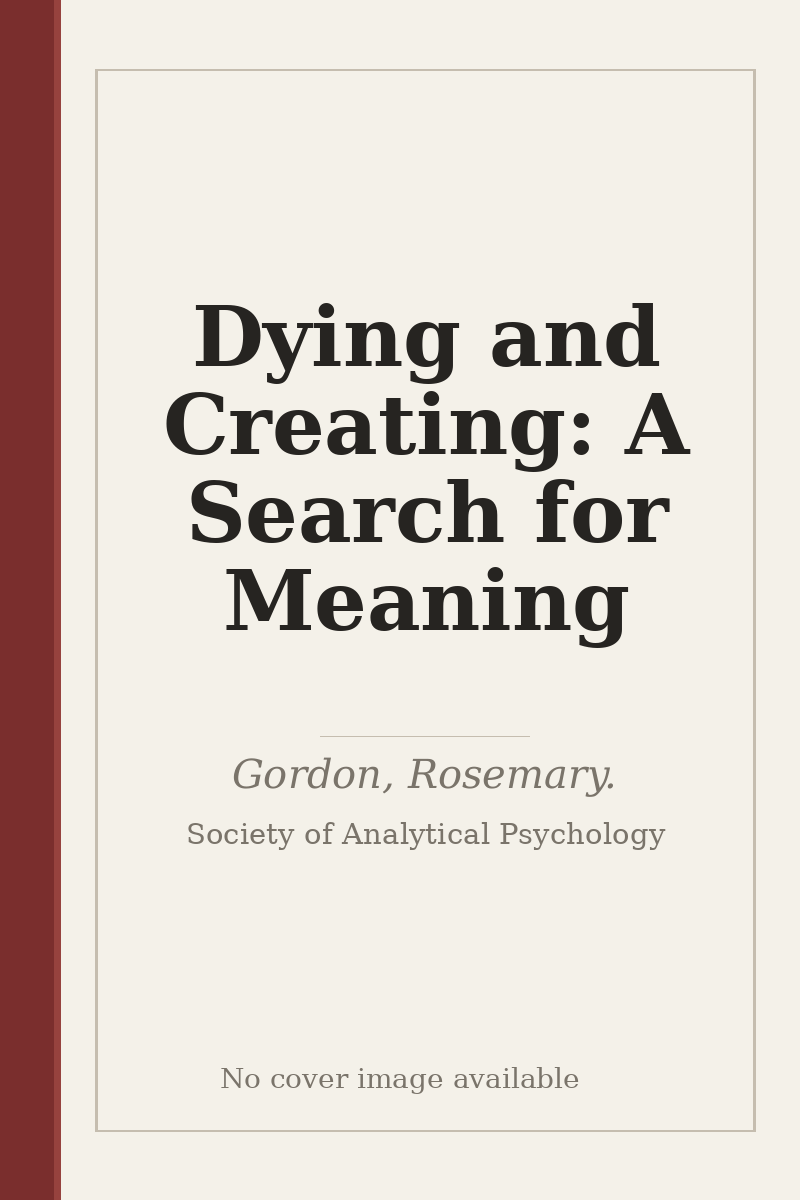 Dying and Creating: A Search for Meaning

Gordon, Rosemary.

Society of Analytical Psychology

No cover image available